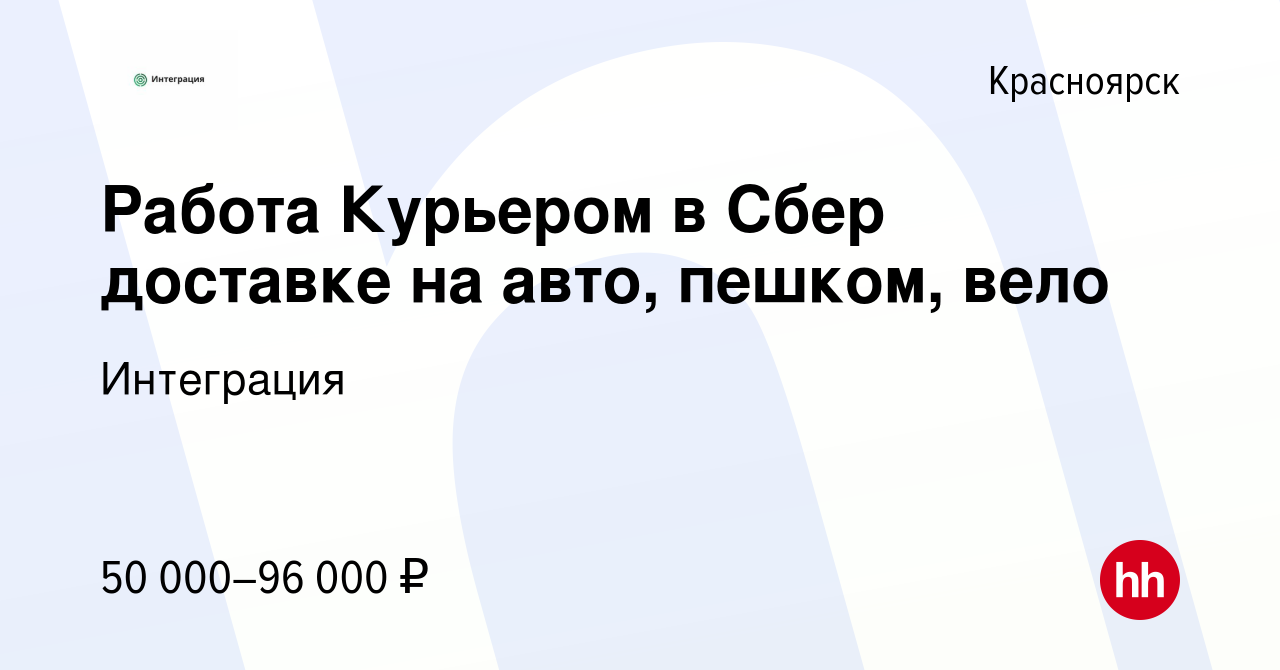 Интеграция

Красноярск

Работа Курьером в Сбер доставке на авто, пешком, вело

Интеграция

50 000–96 000 ₽

hh